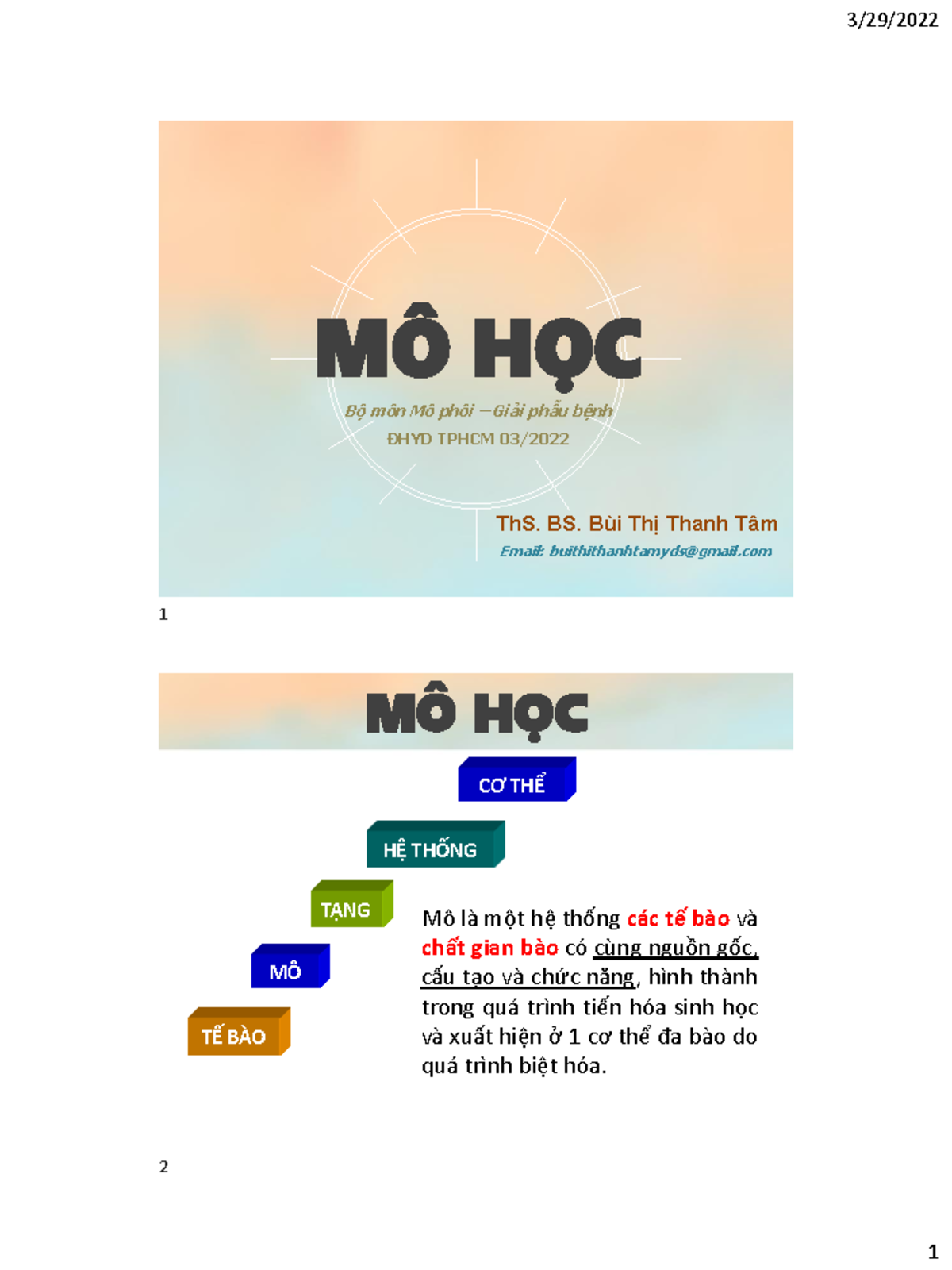 3/29/2022

MÔ HỌC

Bộ môn Mô phôi – Giải phẫu bệnh

ĐHYD TPHCM 03/2022

ThS. BS. Bùi Thị Thanh Tâm

Email: buithithanhtamyds@gmail.com

1

MÔ HỌC

CƠ THỂ

HỆ THỐNG

TẠNG

MÔ

TẾ BÀO

Mô là một hệ thống các tế bào và chất gian bào có cùng nguồn gốc, cấu tạo và chức năng, hình thành trong quá trình tiến hóa sinh học và xuất hiện ở 1 cơ thể đa bào do quá trình biệt hóa.

2

1